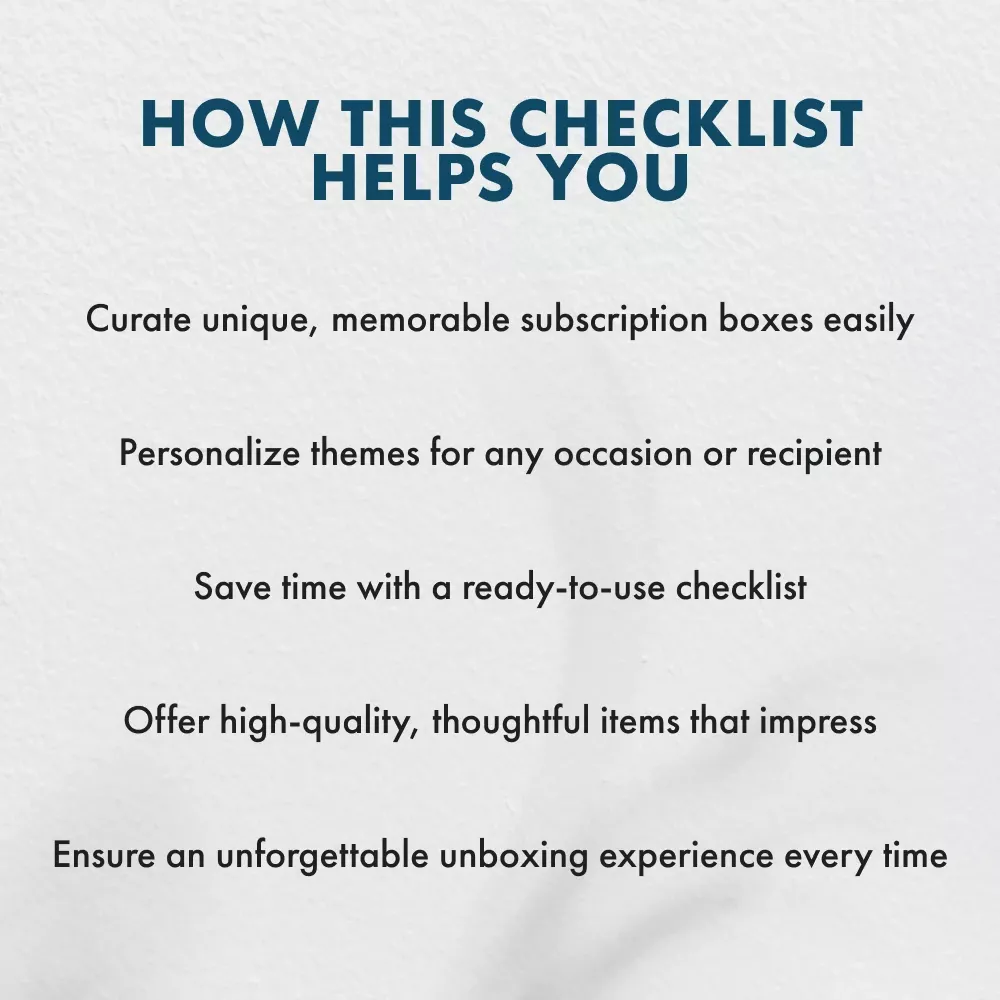 HOW THIS CHECKLIST
HELPS YOU

Curate unique, memorable subscription boxes easily

Personalize themes for any occasion or recipient

Save time with a ready-to-use checklist

Offer high-quality, thoughtful items that impress

Ensure an unforgettable unboxing experience every time